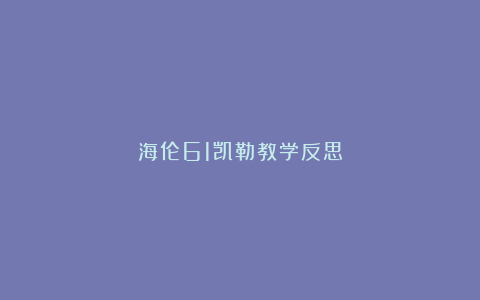 海伦61凯勒教学反思